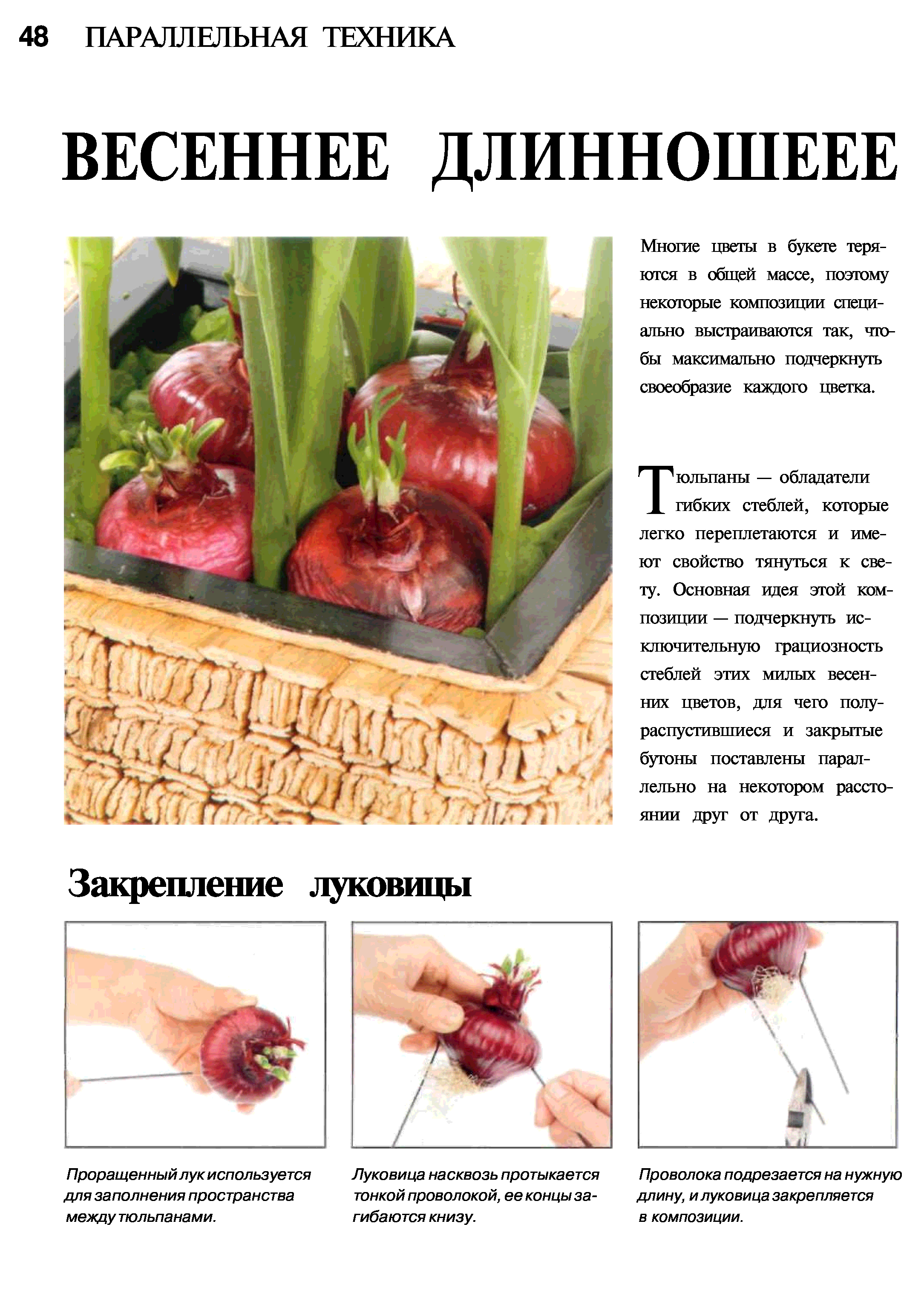 48 ПАРАЛЛЕЛЬНАЯ ТЕХНИКА

ВЕСЕННЕЕ ДЛИННОШЕЕЕ

Многие цветы в букете теряются в общей массе, поэтому некоторые композиции специально выстраиваются так, чтобы максимально подчеркнуть своеобразие каждого цветка.

Тюльпаны — обладатели гибких стеблей, которые легко переплетаются и имеют свойство тянуться к свету. Основная идея этой композиции — подчеркнуть исключительную грациозность стеблей этих милых весенних цветов, для чего полураспустившиеся и закрытые бутоны поставлены параллельно на некотором расстоянии друг от друга.

Закрепление луковицы

Проращенный лук используется для заполнения пространства между тюльпанами.

Луковица насквозь протыкается тонкой проволокой, ее концы загибаются книзу.

Проволока подрезается на нужную длину, и луковица закрепляется в композиции.